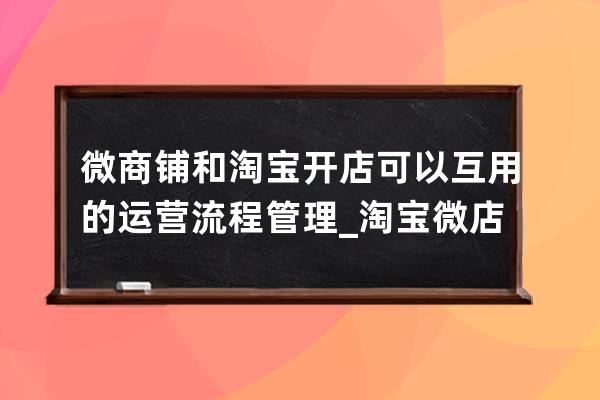 微商铺和淘宝开店可以互用的运营流程管理_淘宝微店